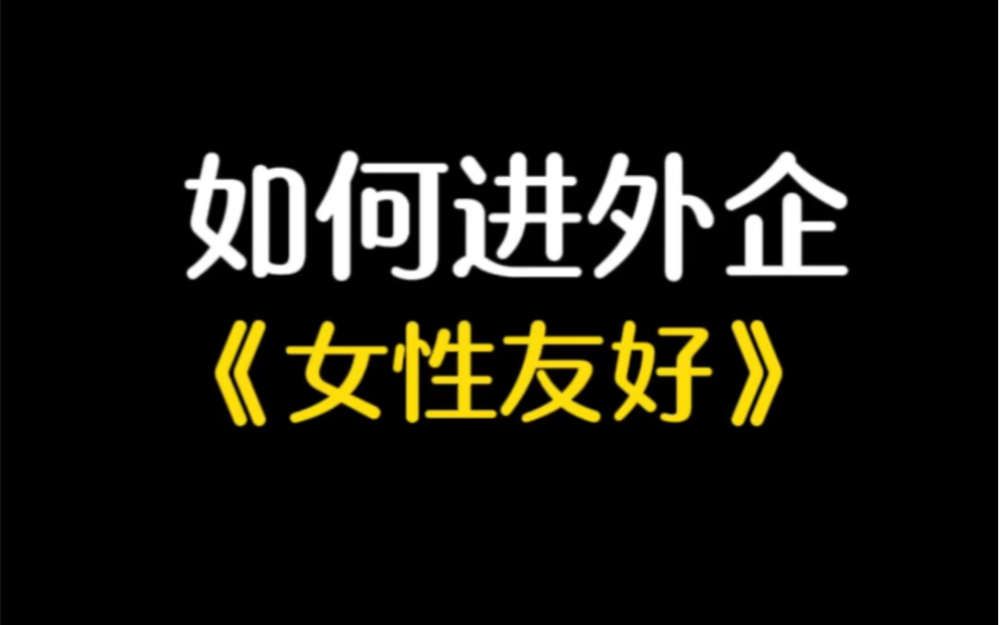 如何进外企
《女性友好》